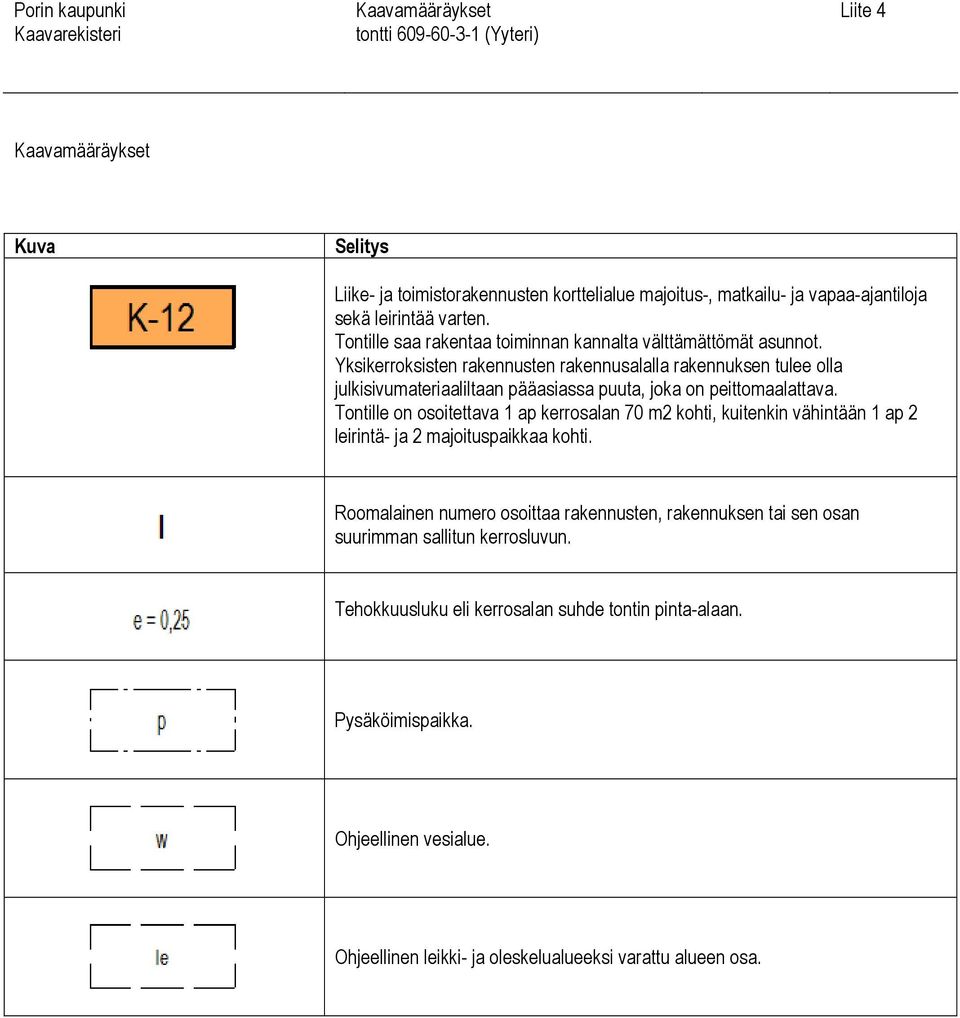 Porin kaupunki
Kaavarekisteri

Kaavamääräykset
tontti 609-60-3-1 (Yyteri)

Liite 4

Kaavamääräykset

| Kuva | Selitys |
|---|---|
| K-12 | Liike- ja toimistorakennusten korttelialue majoitus-, matkailu- ja vapaa-ajantiloja sekä leirintää varten. Tontille saa rakentaa toiminnan kannalta välttämättömät asunnot. Yksikerroksisten rakennusten rakennusalalla rakennuksen tulee olla julkisivumateriaaliltaan pääasiassa puuta, joka on peittomaalattava. Tontille on osoitettava 1 ap kerrosalan 70 m2 kohti, kuitenkin vähintään 1 ap 2 leirintä- ja 2 majoituspaikkaa kohti. |
| I | Roomalainen numero osoittaa rakennusten, rakennuksen tai sen osan suurimman sallitun kerrosluvun. |
| e = 0,25 | Tehokkuusluku eli kerrosalan suhde tontin pinta-alaan. |
| p | Pysäköimispaikka. |
| w | Ohjeellinen vesialue. |
| le | Ohjeellinen leikki- ja oleskelualueeksi varattu alueen osa. |